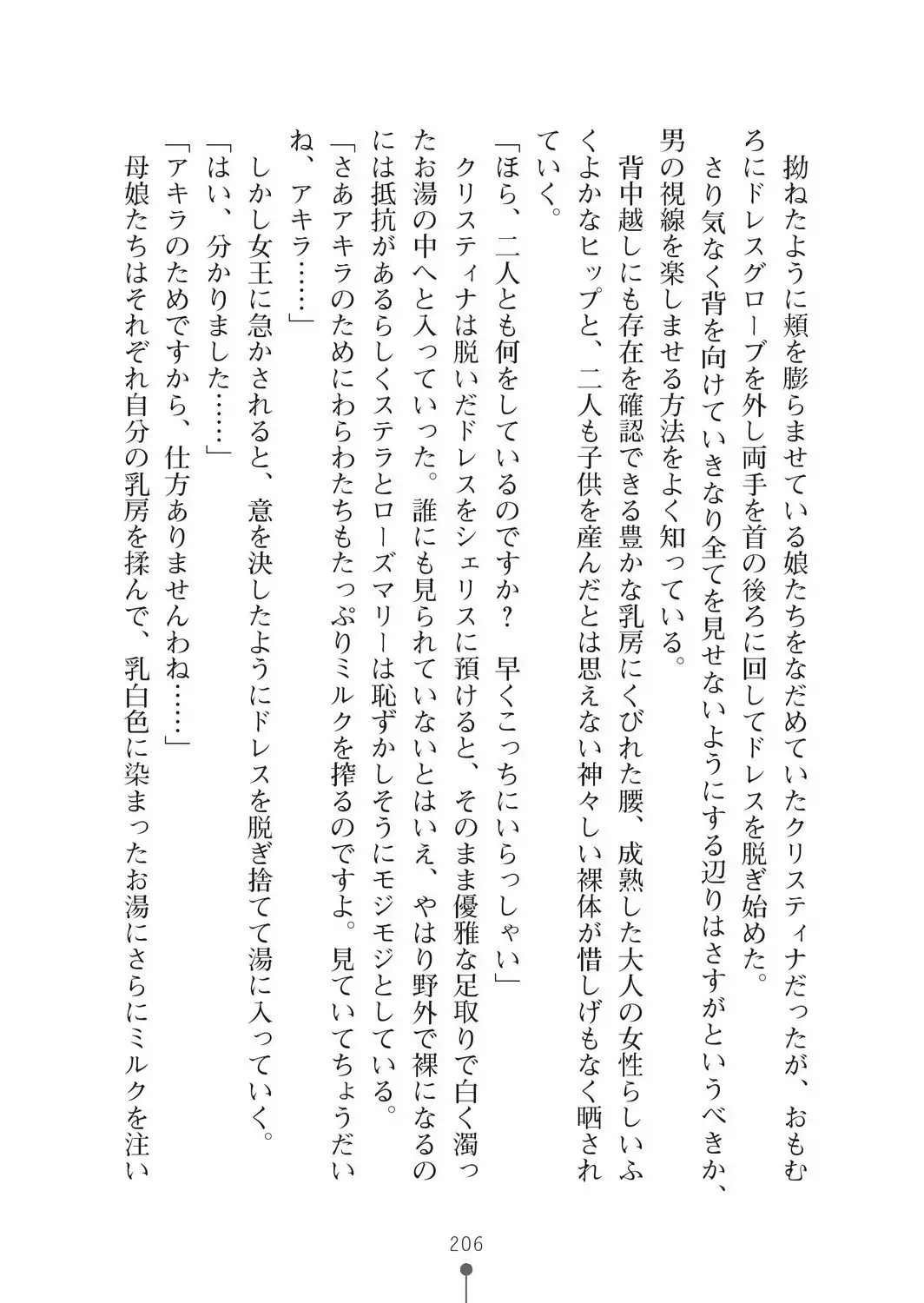 拗ねたように頬を膨らませている娘たちをなだめていたクリスティナだったが、おもむろにドレスグローブを外し両手を首の後ろに回してドレスを脱ぎ始めた。
さり気なく背を向けていきなり全てを見せないようにする辺りはさすがというべきか、男の視線を楽しませる方法をよく知っている。
背中越しにも存在を確認できる豊かな乳房にくびれた腰、成熟した大人の女性らしいふくよかなヒップと、二人も子供を産んだとは思えない神々しい裸体が惜しげもなく晒されていく。
「ほら、二人とも何をしているのですか？　早くこっちにいらっしゃい」
クリスティナは脱いだドレスをシェリスに預けると、そのまま優雅な足取りで白く濁ったお湯の中へと入っていった。誰にも見られていないとはいえ、やはり野外で裸になるのには抵抗があるらしくステラとローズマリーは恥ずかしそうにモジモジとしている。
「さあアキラのためにわらわたちもたっぷりミルクを搾るのですよ。見ていてちょうだいね、アキラ……」
しかし女王に急かされると、意を決したようにドレスを脱ぎ捨てて湯に入っていく。
「はい、分かりました……」
「アキラのためですから、仕方ありませんわね……」
母娘たちはそれぞれ自分の乳房を揉んで、乳白色に染まったお湯にさらにミルクを注い

206